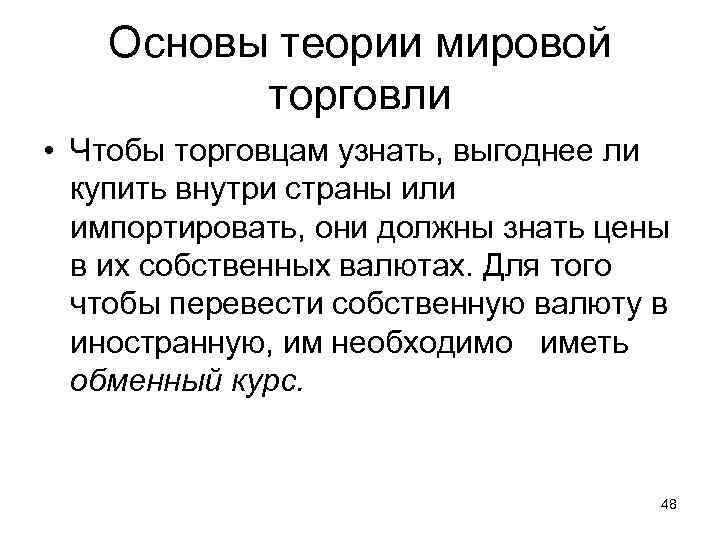 Основы теории мировой торговли

• Чтобы торговцам узнать, выгоднее ли купить внутри страны или импортировать, они должны знать цены в их собственных валютах. Для того чтобы перевести собственную валюту в иностранную, им необходимо иметь обменный курс.

48